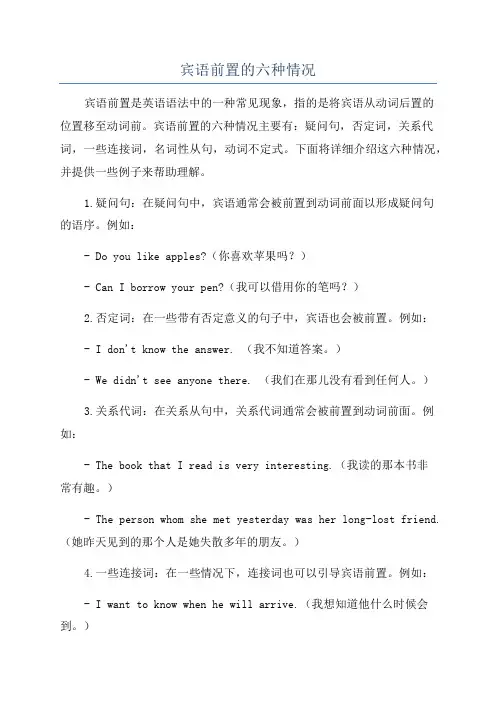 宾语前置的六种情况

宾语前置是英语语法中的一种常见现象，指的是将宾语从动词后置的位置移至动词前。宾语前置的六种情况主要有：疑问句，否定词，关系代词，一些连接词，名词性从句，动词不定式。下面将详细介绍这六种情况，并提供一些例子来帮助理解。

1.疑问句：在疑问句中，宾语通常会被前置到动词前面以形成疑问句的语序。例如：

- Do you like apples?（你喜欢苹果吗？）

- Can I borrow your pen?（我可以借用你的笔吗？）

2.否定词：在一些带有否定意义的句子中，宾语也会被前置。例如：

- I don't know the answer. （我不知道答案。）

- We didn't see anyone there. （我们在那儿没有看到任何人。）

3.关系代词：在关系从句中，关系代词通常会被前置到动词前面。例如：

- The book that I read is very interesting.（我读的那本书非常有趣。）

- The person whom she met yesterday was her long-lost friend.（她昨天见到的那个人是她失散多年的朋友。）

4.一些连接词：在一些情况下，连接词也可以引导宾语前置。例如：

- I want to know when he will arrive.（我想知道他什么时候会到。）